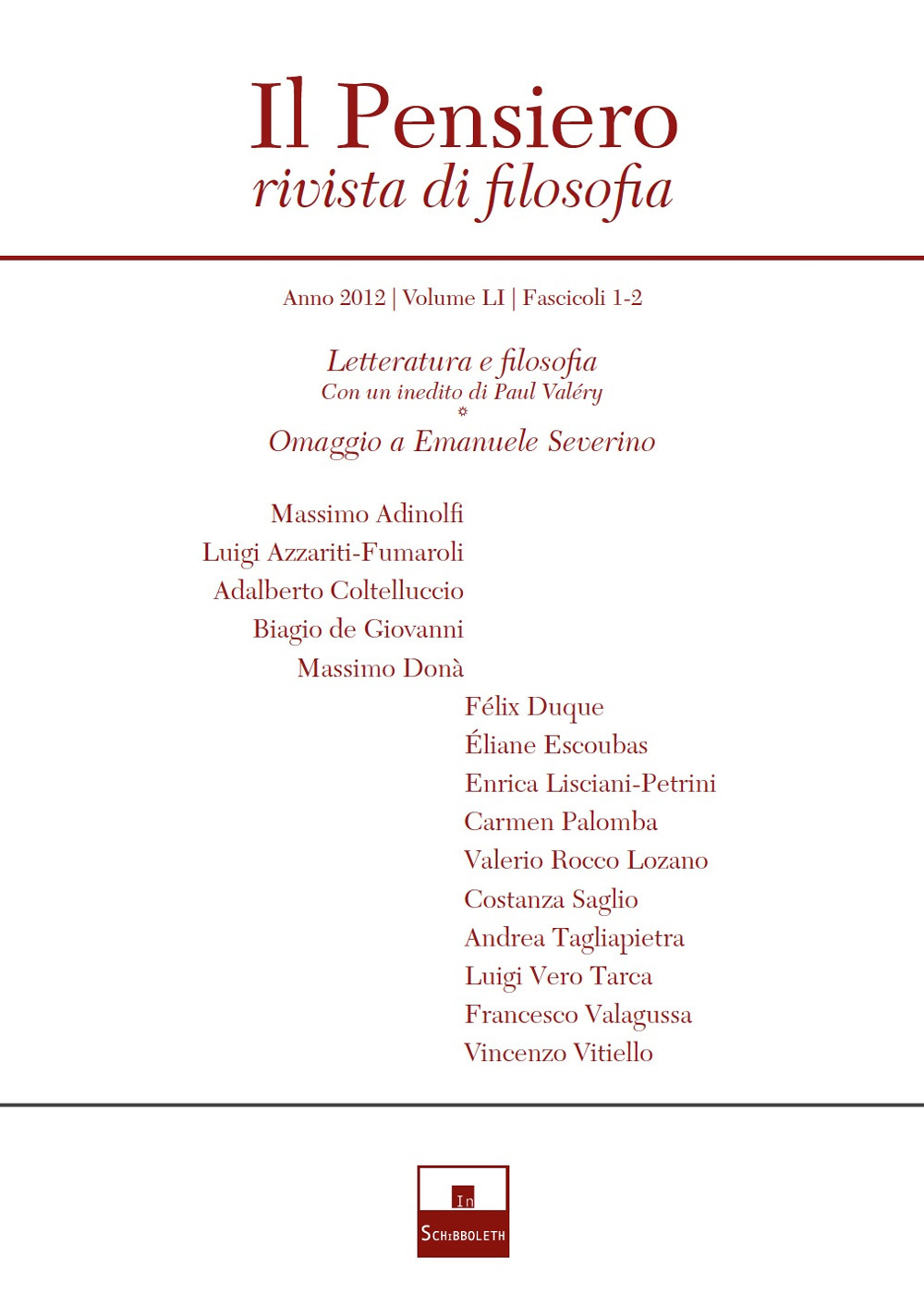 Il Pensiero
rivista di filosofia

Anno 2012 | Volume LI | Fascicoli 1-2

Letteratura e filosofia
Con un inedito di Paul Valéry

Omaggio a Emanuele Severino

Massimo Adinolfi
Luigi Azzariti-Fumaroli
Adalberto Coltelluccio
Biagio de Giovanni
Massimo Donà
Félix Duque
Éliane Escoubas
Enrica Lisciani-Petrini
Carmen Palomba
Valerio Rocco Lozano
Costanza Saglio
Andrea Tagliapietra
Luigi Vero Tarca
Francesco Valagussa
Vincenzo Vitiello

In
Schibboleth